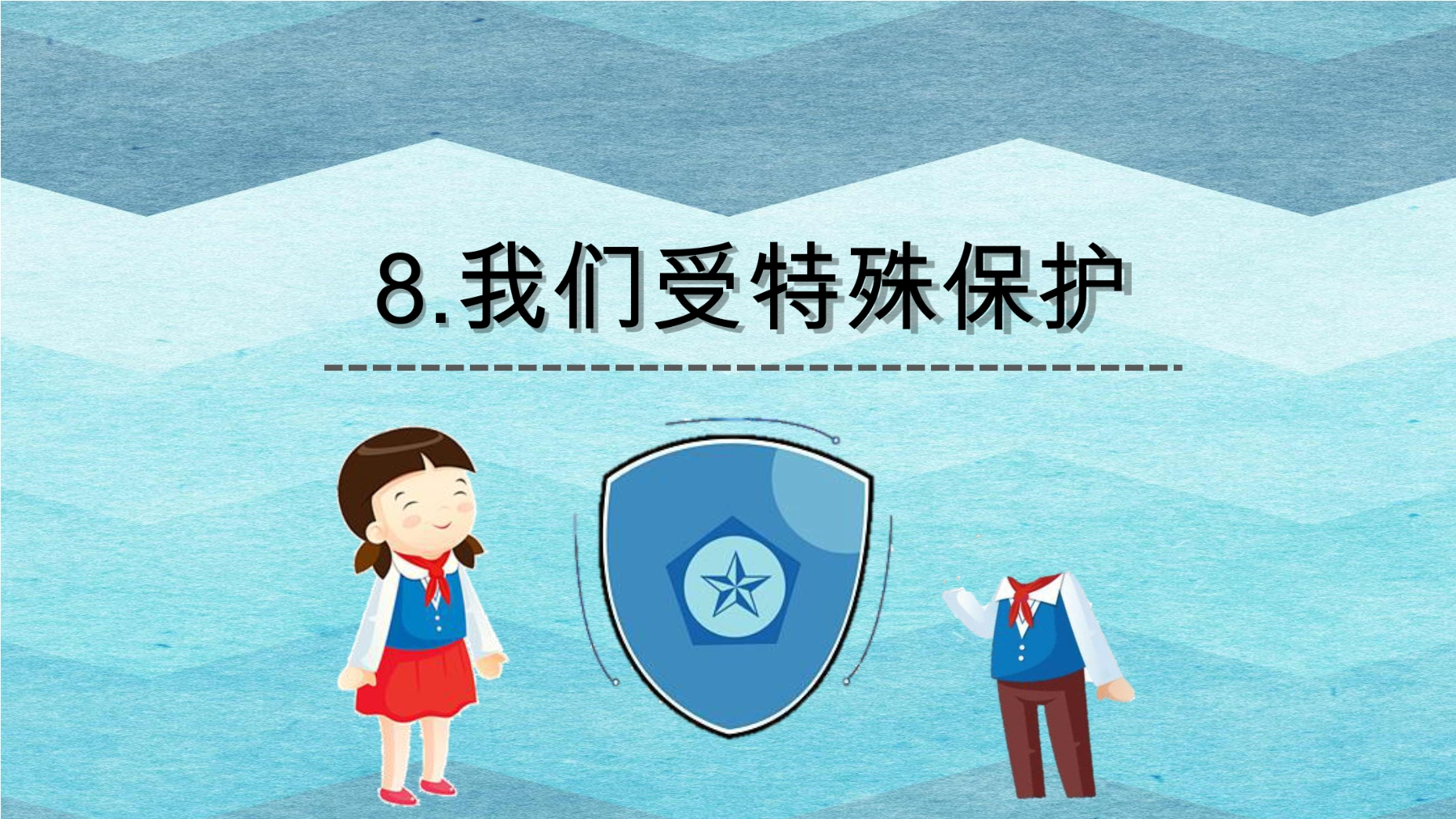 8.我们受特殊保护